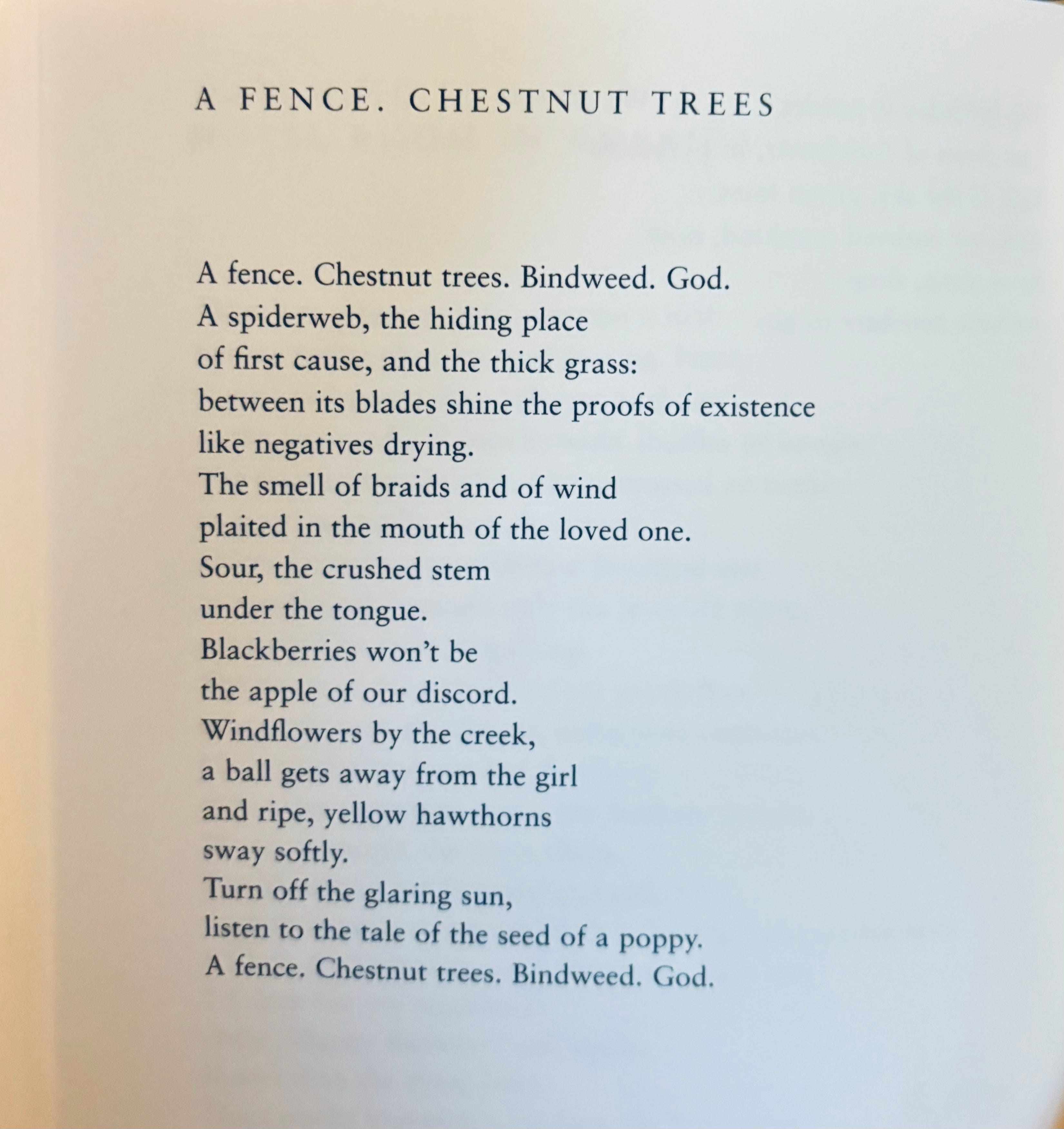 A FENCE. CHESTNUT TREES

A fence. Chestnut trees. Bindweed. God.
A spiderweb, the hiding place
of first cause, and the thick grass:
between its blades shine the proofs of existence
like negatives drying.
The smell of braids and of wind
plaited in the mouth of the loved one.
Sour, the crushed stem
under the tongue.
Blackberries won't be
the apple of our discord.
Windflowers by the creek,
a ball gets away from the girl
and ripe, yellow hawthorns
sway softly.
Turn off the glaring sun,
listen to the tale of the seed of a poppy.
A fence. Chestnut trees. Bindweed. God.